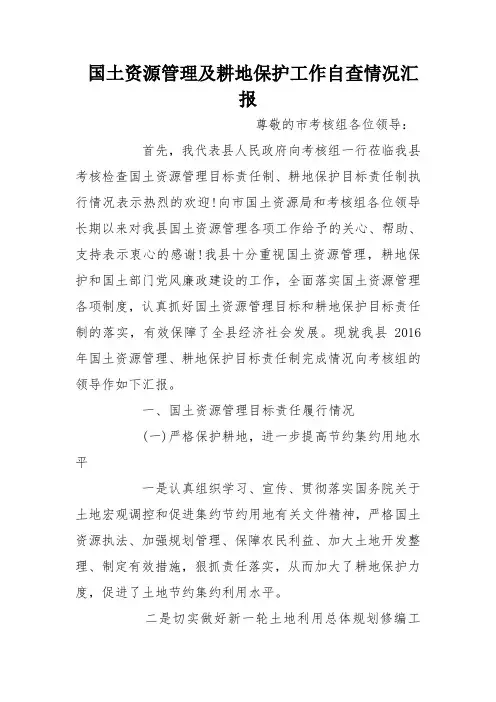 国土资源管理及耕地保护工作自查情况汇报

尊敬的市考核组各位领导：

首先，我代表县人民政府向考核组一行莅临我县考核检查国土资源管理目标责任制、耕地保护目标责任制执行情况表示热烈的欢迎！向市国土资源局和考核组各位领导长期以来对我县国土资源管理各项工作给予的关心、帮助、支持表示衷心的感谢！我县十分重视国土资源管理，耕地保护和国土部门党风廉政建设的工作，全面落实国土资源管理各项制度，认真抓好国土资源管理目标和耕地保护目标责任制的落实，有效保障了全县经济社会发展。现就我县 2016 年国土资源管理、耕地保护目标责任制完成情况向考核组的领导作如下汇报。

一、国土资源管理目标责任履行情况

(一)严格保护耕地，进一步提高节约集约用地水平

一是认真组织学习、宣传、贯彻落实国务院关于土地宏观调控和促进集约节约用地有关文件精神，严格国土资源执法、加强规划管理、保障农民利益、加大土地开发整理、制定有效措施，狠抓责任落实，从而加大了耕地保护力度，促进了土地节约集约利用水平。

二是切实做好新一轮土地利用总体规划修编工